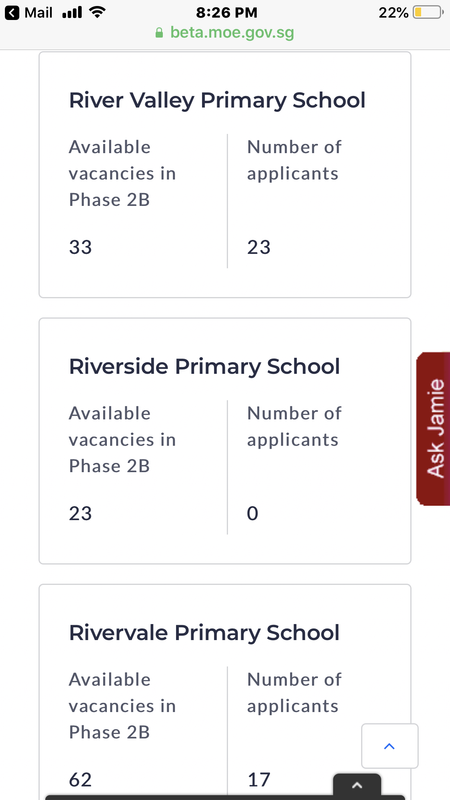 Mail 8:26 PM 22%
beta.moe.gov.sg

River Valley Primary School

| Available vacancies in Phase 2B | Number of applicants |
|---|---|
| 33 | 23 |

Riverside Primary School

| Available vacancies in Phase 2B | Number of applicants |
|---|---|
| 23 | 0 |

Ask Jamie

Rivervale Primary School

| Available vacancies in Phase 2B | Number of applicants |
|---|---|
| 62 | 17 |